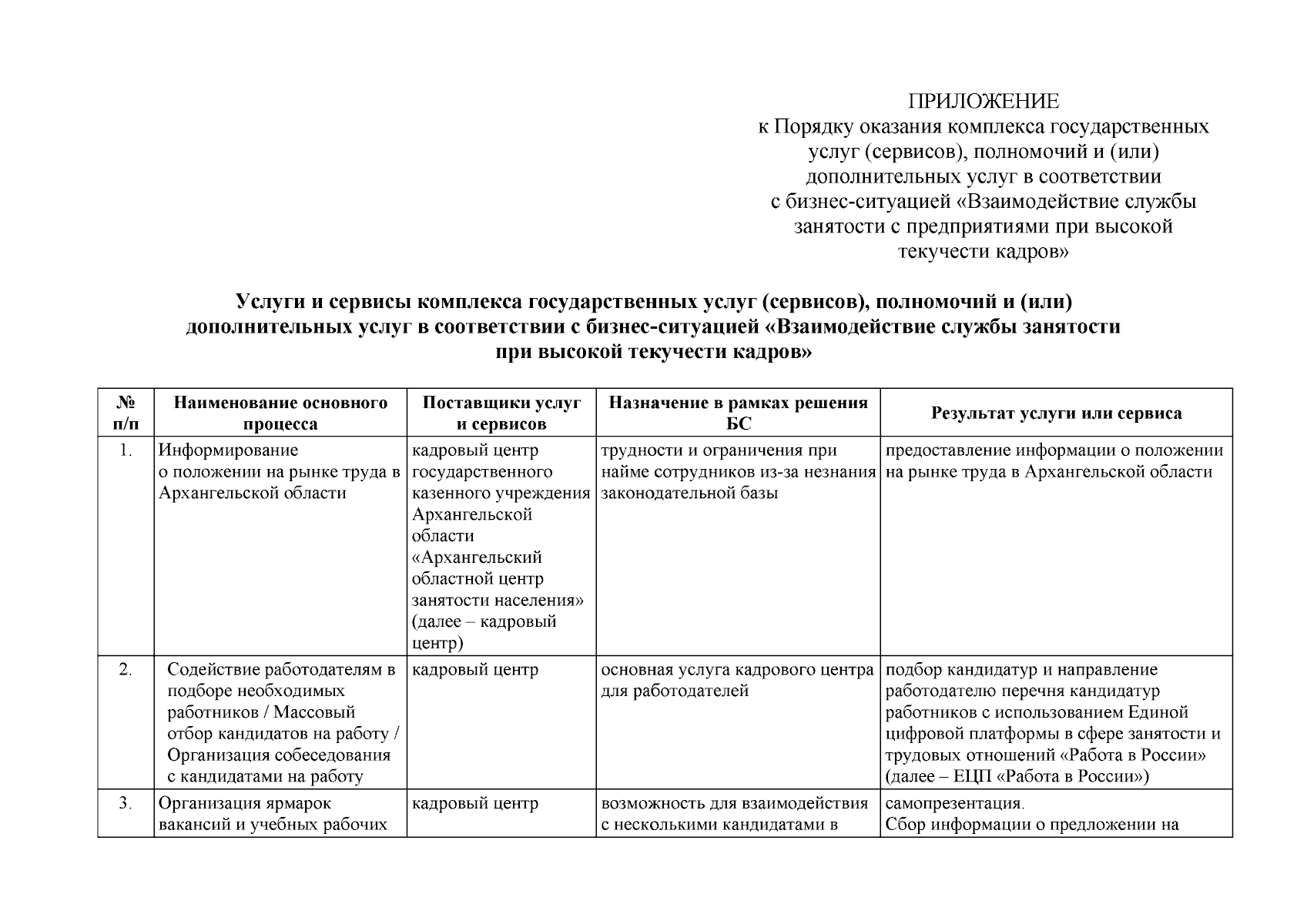 ПРИЛОЖЕНИЕ
к Порядку оказания комплекса государственных услуг (сервисов), полномочий и (или) дополнительных услуг в соответствии с бизнес-ситуацией «Взаимодействие службы занятости с предприятиями при высокой текучести кадров»

Услуги и сервисы комплекса государственных услуг (сервисов), полномочий и (или) дополнительных услуг в соответствии с бизнес-ситуацией «Взаимодействие службы занятости при высокой текучести кадров»

| № п/п | Наименование основного процесса | Поставщики услуг и сервисов | Назначение в рамках решения БС | Результат услуги или сервиса |
|---|---|---|---|---|
| 1. | Информирование о положении на рынке труда в Архангельской области | кадровый центр государственного казенного учреждения Архангельской области «Архангельский областной центр занятости населения» (далее – кадровый центр) | трудности и ограничения при найме сотрудников из-за незнания законодательной базы | предоставление информации о положении на рынке труда в Архангельской области |
| 2. | Содействие работодателям в подборе необходимых работников / Массовый отбор кандидатов на работу / Организация собеседования с кандидатами на работу | кадровый центр | основная услуга кадрового центра для работодателей | подбор кандидатур и направление работодателю перечня кандидатур работников с использованием Единой цифровой платформы в сфере занятости и трудовых отношений «Работа в России» (далее – ЕЦП «Работа в России») |
| 3. | Организация ярмарок вакансий и учебных рабочих | кадровый центр | возможность для взаимодействия с несколькими кандидатами в | самопрезентация. Сбор информации о предложении на |